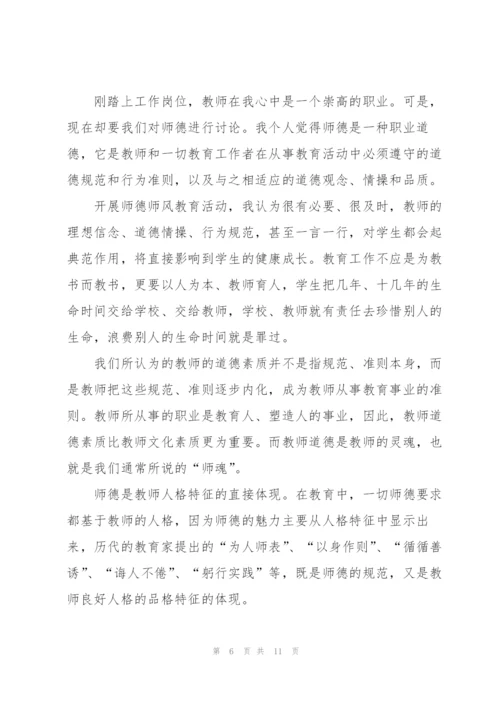 刚踏上工作岗位，教师在我心中是一个崇高的职业。可是，现在却要我们对师德进行讨论。我个人觉得师德是一种职业道德，它是教师和一切教育工作者在从事教育活动中必须遵守的道德规范和行为准则，以及与之相适应的道德观念、情操和品质。

开展师德师风教育活动，我认为很有必要、很及时，教师的理想信念、道德情操、行为规范，甚至一言一行，对学生都会起典范作用，将直接影响到学生的健康成长。教育工作不应是为教书而教书，更要以人为本、教师育人，学生把几年、十几年的生命时间交给学校、交给教师，学校、教师就有责任去珍惜别人的生命，浪费别人的生命时间就是罪过。

我们所认为的教师的道德素质并不是指规范、准则本身，而是教师把这些规范、准则逐步内化，成为教师从事教育事业的准则。教师所从事的职业是教育人、塑造人的事业，因此，教师道德素质比教师文化素质更为重要。而教师道德是教师的灵魂，也就是我们通常所说的“师魂”。

师德是教师人格特征的直接体现。在教育中，一切师德要求都基于教师的人格，因为师德的魅力主要从人格特征中显示出来，历代的教育家提出的“为人师表”、“以身作则”、“循循善诱”、“诲人不倦”、“躬行实践”等，既是师德的规范，又是教师良好人格的品格特征的体现。

第 6 页 共 11 页